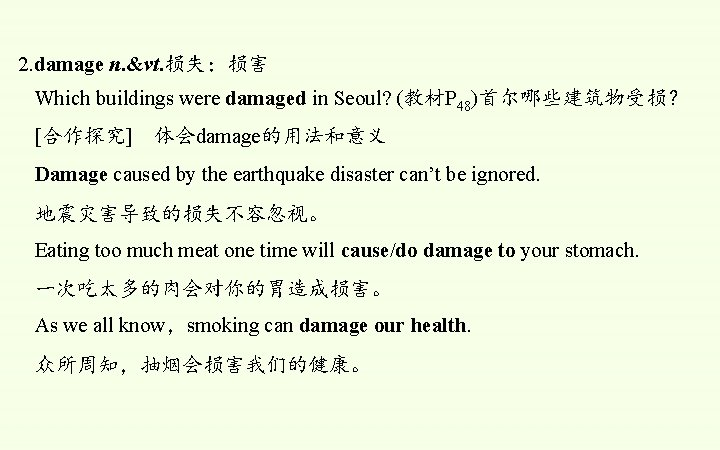 2.damage n.&vt.损失；损害

Which buildings were damaged in Seoul? (教材$P_{48}$)首尔哪些建筑物受损？

[合作探究]　体会damage的用法和意义

Damage caused by the earthquake disaster can't be ignored.

地震灾害导致的损失不容忽视。

Eating too much meat one time will cause/do damage to your stomach.

一次吃太多的肉会对你的胃造成损害。

As we all know，smoking can damage our health.

众所周知，抽烟会损害我们的健康。